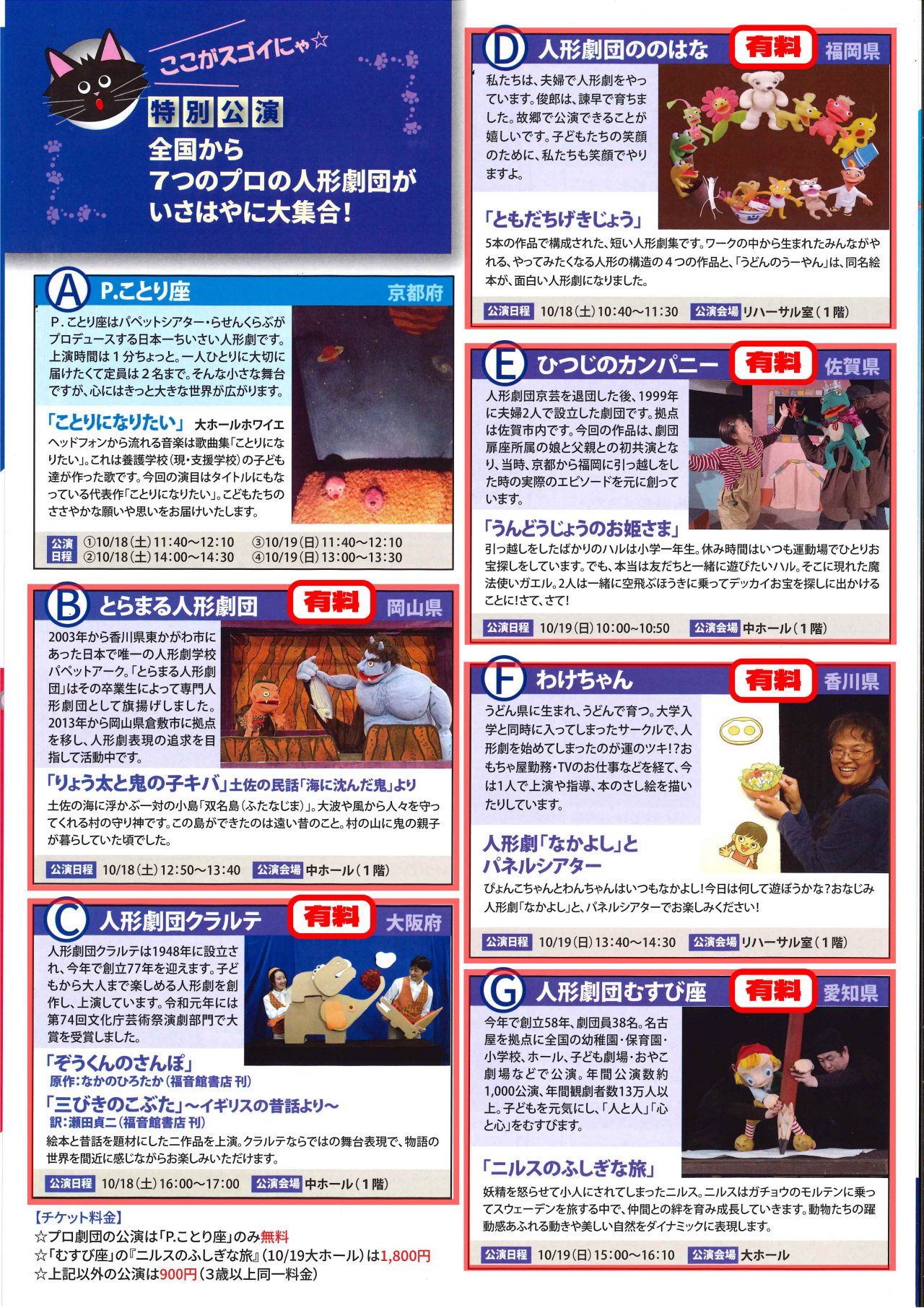 ここがスゴイにゃ☆

特別公演
全国から
7つのプロの人形劇団が
いさはやに大集合!

A P.ことり座 京都府

P.ことり座はパペットシアター・らせんくらぶがプロデュースする日本一ちいさい人形劇です。上演時間は1分ちょっと。一人ひとりに大切に届けたくて定員は2名まで。そんな小さな舞台ですが、心にはきっと大きな世界が広がります。

「ことりになりたい」 大ホールホワイエ
ヘッドフォンから流れる音楽は歌曲集「ことりになりたい」。これは養護学校(現・支援学校)の子ども達が作った歌です。今回の演目はタイトルにもなっている代表作「ことりになりたい」。こどもたちのささやかな願いや思いをお届けいたします。

公演日程 ①10/18(土)11:40~12:10 ③10/19(日)11:40~12:10 ②10/18(土)14:00~14:30 ④10/19(日)13:00~13:30

B とらまる人形劇団 有料 岡山県

2003年から香川県東かがわ市にあった日本で唯一の人形劇学校パペットアーク。「とらまる人形劇団」はその卒業生によって専門人形劇団として旗揚げしました。2013年から岡山県倉敷市に拠点を移し、人形劇表現の追求を目指して活動中です。

「りょう太と鬼の子キバ」土佐の民話「海に沈んだ鬼」より
土佐の海に浮かぶ一対の小島「双名島(ふたなじま)」。大波や風から人々を守ってくれる村の守り神です。この島ができたのは遠い昔のこと。村の山に鬼の親子が暮らしていた頃でした。

公演日程 10/18(土)12:50~13:40 公演会場 中ホール(1階)

C 人形劇団クラルテ 有料 大阪府

人形劇団クラルテは1948年に設立され、今年で創立77年を迎えます。子どもから大人まで楽しめる人形劇を創作し、上演しています。令和元年には第74回文化庁芸術祭演劇部門で大賞を受賞しました。

「ぞうくんのさんぽ」
原作:なかのひろたか(福音館書店 刊)
「三びきのこぶた」~イギリスの昔話より~
訳:瀬田貞二(福音館書店 刊)
絵本と昔話を題材にした二作品を上演。クラルテならではの舞台表現で、物語の世界を間近に感じながらお楽しみいただけます。

公演日程 10/18(土)16:00~17:00 公演会場 中ホール(1階)

【チケット料金】
☆プロ劇団の公演は「P.ことり座」のみ無料
☆「むすび座」の『ニルスのふしぎな旅』(10/19大ホール)は1,800円
☆上記以外の公演は900円(3歳以上同一料金)

D 人形劇団ののはな 有料 福岡県

私たちは、夫婦で人形劇をやっています。俊郎は、諫早で育ちました。故郷で公演できることが嬉しいです。子どもたちの笑顔のために、私たちも笑顔でやりますよ。

「ともだちげきじょう」
5本の作品で構成された、短い人形劇集です。ワークの中から生まれたみんながやれる、やってみたくなる人形の構造の4つの作品と、「うどんのうーやん」は、同名絵本が、面白い人形劇になりました。

公演日程 10/18(土)10:40~11:30 公演会場 リハーサル室(1階)

E ひつじのカンパニー 有料 佐賀県

人形劇団京芸を退団した後、1999年に夫婦2人で設立した劇団です。拠点は佐賀市内です。今回の作品は、劇団扉座所属の娘と父親との初共演となり、当時、京都から福岡に引っ越しをした時の実際のエピソードを元に創っています。

「うんどうじょうのお姫さま」
引っ越しをしたばかりのハルは小学一年生。休み時間はいつも運動場でひとりお宝探しをしています。でも、本当は友だちと一緒に遊びたいハル。そこに現れた魔法使いガエル。2人は一緒に空飛ぶほうきに乗ってデッカイお宝を探しに出かけることに!さて、さて!

公演日程 10/19(日)10:00~10:50 公演会場 中ホール(1階)

F わけちゃん 有料 香川県

うどん県に生まれ、うどんで育つ。大学入学と同時に入ってしまったサークルで、人形劇を始めてしまったのが運のツキ!?おもちゃ屋勤務・TVのお仕事などを経て、今は1人で上演や指導、本のさし絵を描いたりしています。

人形劇「なかよし」とパネルシアター
ぴょんこちゃんとわんちゃんはいつもなかよし!今日は何して遊ぼうかな?おなじみ人形劇「なかよし」と、パネルシアターでお楽しみください!

公演日程 10/19(日)13:40~14:30 公演会場 リハーサル室(1階)

G 人形劇団むすび座 有料 愛知県

今年で創立58年、劇団員38名。名古屋を拠点に全国の幼稚園・保育園・小学校、ホール、子ども劇場・おやこ劇場などで公演。年間公演数約1,000公演、年間観劇者数13万人以上。子どもを元気にし、「人と人」「心と心」をむすびます。

「ニルスのふしぎな旅」
妖精を怒らせて小人にされてしまったニルス。ニルスはガチョウのモルテンに乗ってスウェーデンを旅する中で、仲間との絆を育み成長していきます。動物たちの躍動感あふれる動きや美しい自然をダイナミックに表現します。

公演日程 10/19(日)15:00~16:10 公演会場 大ホール